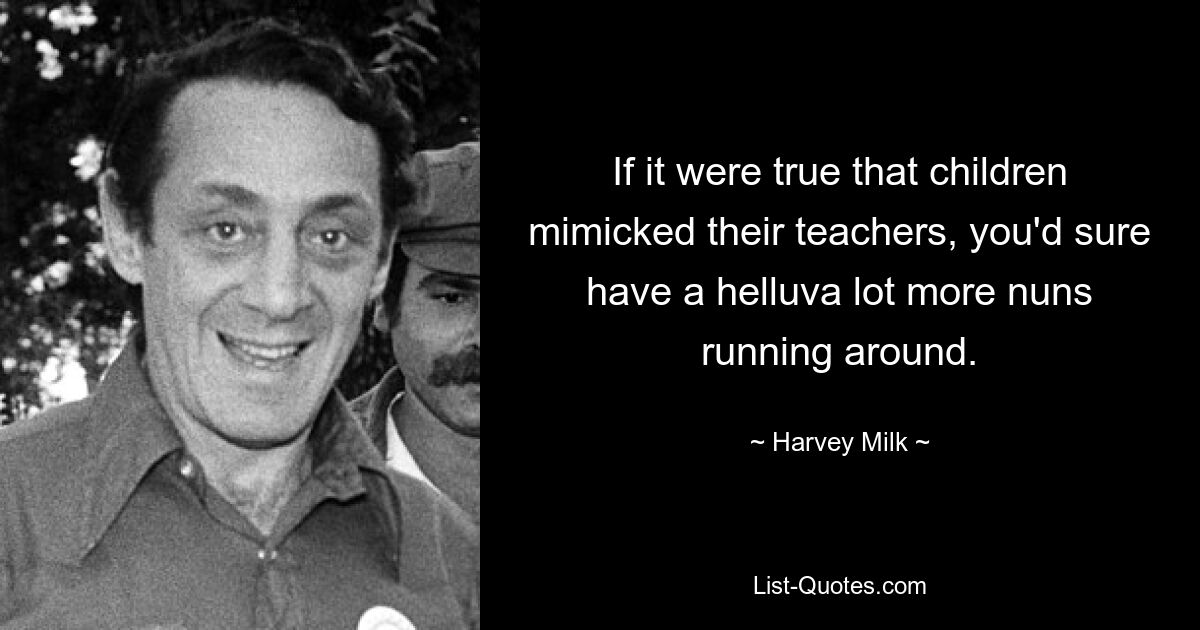 If it were true that children mimicked their teachers, you'd sure have a helluva lot more nuns running around.

~ Harvey Milk ~

List-Quotes.com